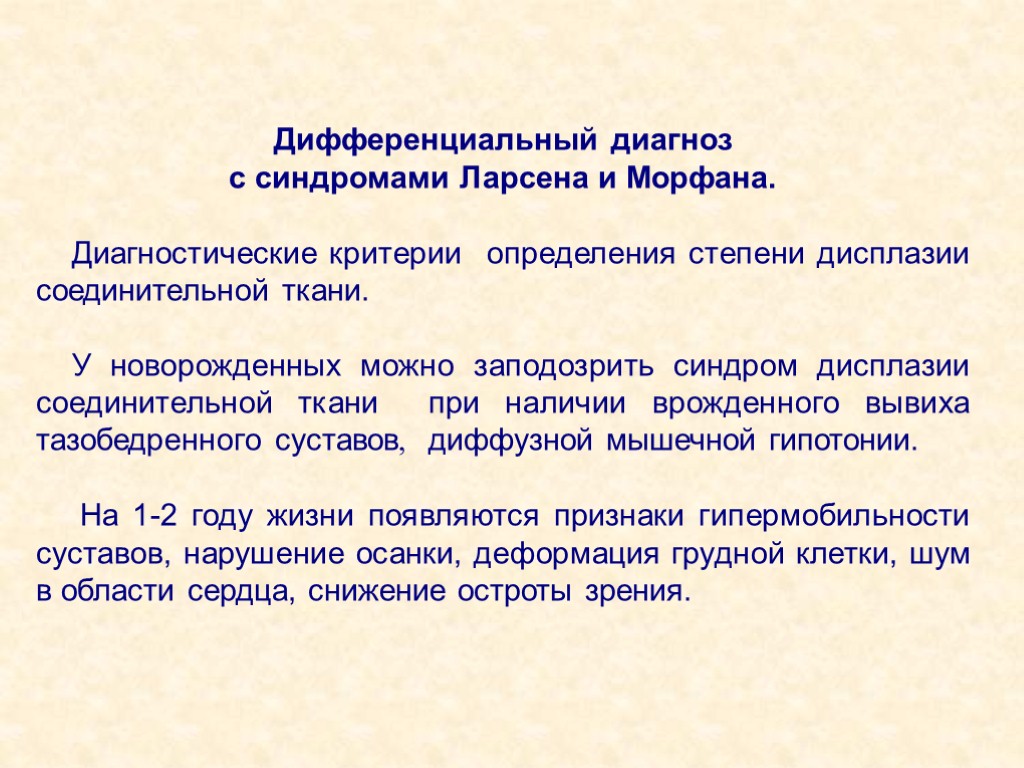 Дифференциальный диагноз
с синдромами Ларсена и Морфана.

Диагностические критерии определения степени дисплазии соединительной ткани.

У новорожденных можно заподозрить синдром дисплазии соединительной ткани при наличии врожденного вывиха тазобедренного суставов, диффузной мышечной гипотонии.

На 1-2 году жизни появляются признаки гипермобильности суставов, нарушение осанки, деформация грудной клетки, шум в области сердца, снижение остроты зрения.